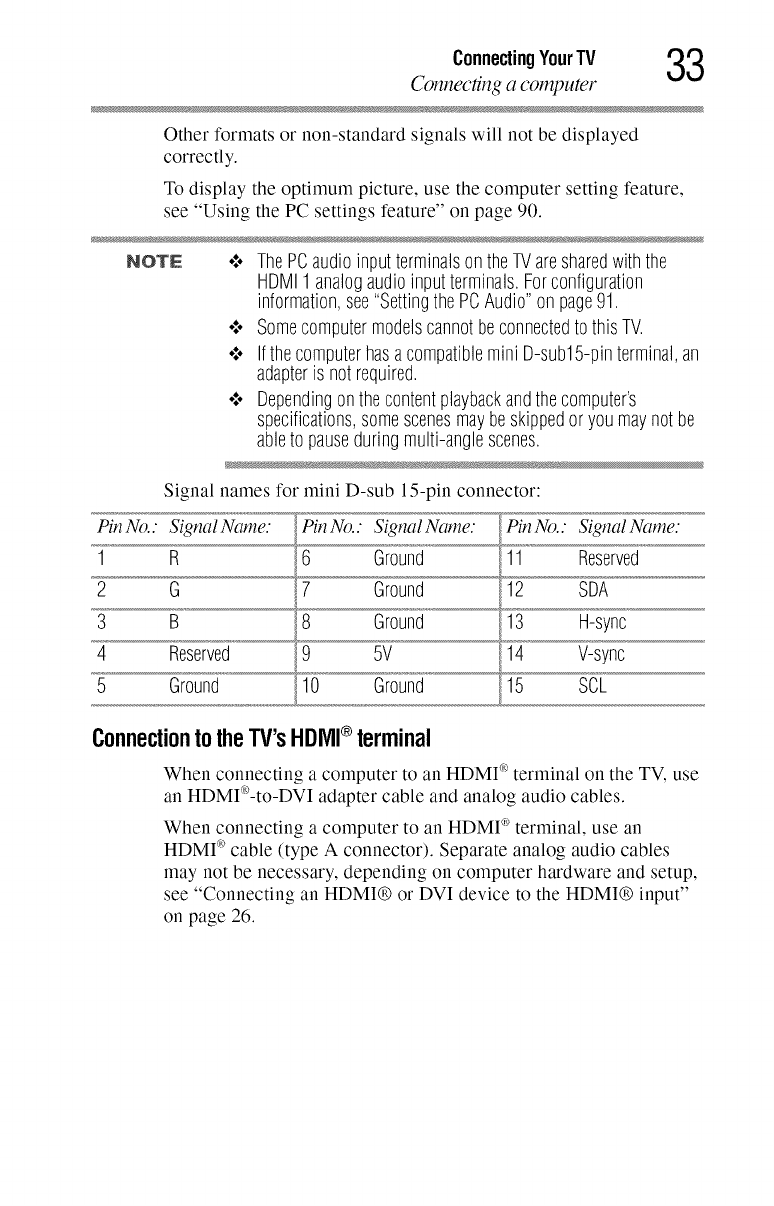 Connecting Your TV
Connecting a computer
33

Other formats or non-standard signals will not be displayed correctly.

To display the optimum picture, use the computer setting feature, see "Using the PC settings feature" on page 90.

NOTE
❖ The PC audio input terminals on the TV are shared with the HDMI 1 analog audio input terminals. For configuration information, see "Setting the PC Audio" on page 91.
❖ Some computer models cannot be connected to this TV.
❖ If the computer has a compatible mini D-sub15-pin terminal, an adapter is not required.
❖ Depending on the content playback and the computer's specifications, some scenes may be skipped or you may not be able to pause during multi-angle scenes.

Signal names for mini D-sub 15-pin connector:

| Pin No.: | Signal Name: | Pin No.: | Signal Name: | Pin No.: | Signal Name: |
|---|---|---|---|---|---|
| 1 | R | 6 | Ground | 11 | Reserved |
| 2 | G | 7 | Ground | 12 | SDA |
| 3 | B | 8 | Ground | 13 | H-sync |
| 4 | Reserved | 9 | 5V | 14 | V-sync |
| 5 | Ground | 10 | Ground | 15 | SCL |

Connection to the TV's HDMI® terminal

When connecting a computer to an HDMI® terminal on the TV, use an HDMI®-to-DVI adapter cable and analog audio cables.

When connecting a computer to an HDMI® terminal, use an HDMI® cable (type A connector). Separate analog audio cables may not be necessary, depending on computer hardware and setup, see "Connecting an HDMI® or DVI device to the HDMI® input" on page 26.